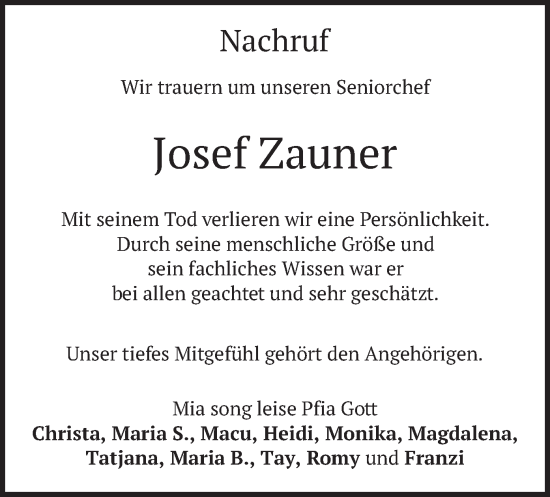 Nachruf

Wir trauern um unseren Seniorchef

Josef Zauner

Mit seinem Tod verlieren wir eine Persönlichkeit. Durch seine menschliche Größe und sein fachliches Wissen war er bei allen geachtet und sehr geschätzt.

Unser tiefes Mitgefühl gehört den Angehörigen.

Mia song leise Pfia Gott
Christa, Maria S., Macu, Heidi, Monika, Magdalena, Tatjana, Maria B., Tay, Romy und Franzi